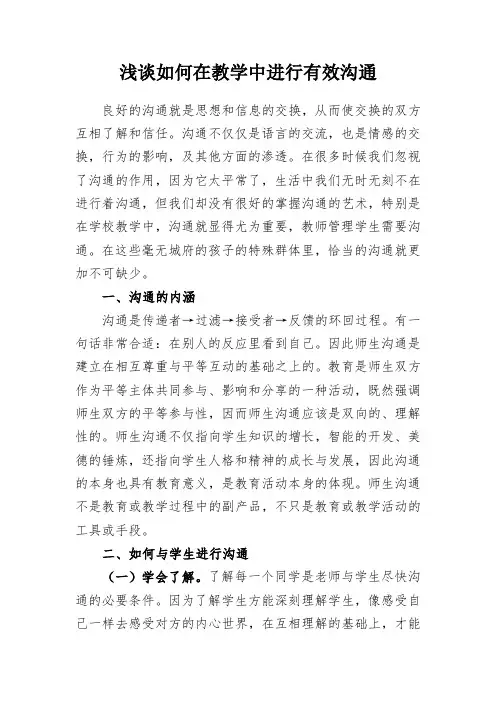 浅谈如何在教学中进行有效沟通

良好的沟通就是思想和信息的交换，从而使交换的双方互相了解和信任。沟通不仅仅是语言的交流，也是情感的交换，行为的影响，及其他方面的渗透。在很多时候我们忽视了沟通的作用，因为它太平常了，生活中我们无时无刻不在进行着沟通，但我们却没有很好的掌握沟通的艺术，特别是在学校教学中，沟通就显得尤为重要，教师管理学生需要沟通。在这些毫无城府的孩子的特殊群体里，恰当的沟通就更加不可缺少。

一、沟通的内涵

沟通是传递者→过滤→接受者→反馈的环回过程。有一句话非常合适：在别人的反应里看到自己。因此师生沟通是建立在相互尊重与平等互动的基础之上的。教育是师生双方作为平等主体共同参与、影响和分享的一种活动，既然强调师生双方的平等参与性，因而师生沟通应该是双向的、理解性的。师生沟通不仅指向学生知识的增长，智能的开发、美德的锤炼，还指向学生人格和精神的成长与发展，因此沟通的本身也具有教育意义，是教育活动本身的体现。师生沟通不是教育或教学过程中的副产品，不只是教育或教学活动的工具或手段。

二、如何与学生进行沟通

（一）学会了解。了解每一个同学是老师与学生尽快沟通的必要条件。因为了解学生方能深刻理解学生，像感受自己一样去感受对方的内心世界，在互相理解的基础上，才能